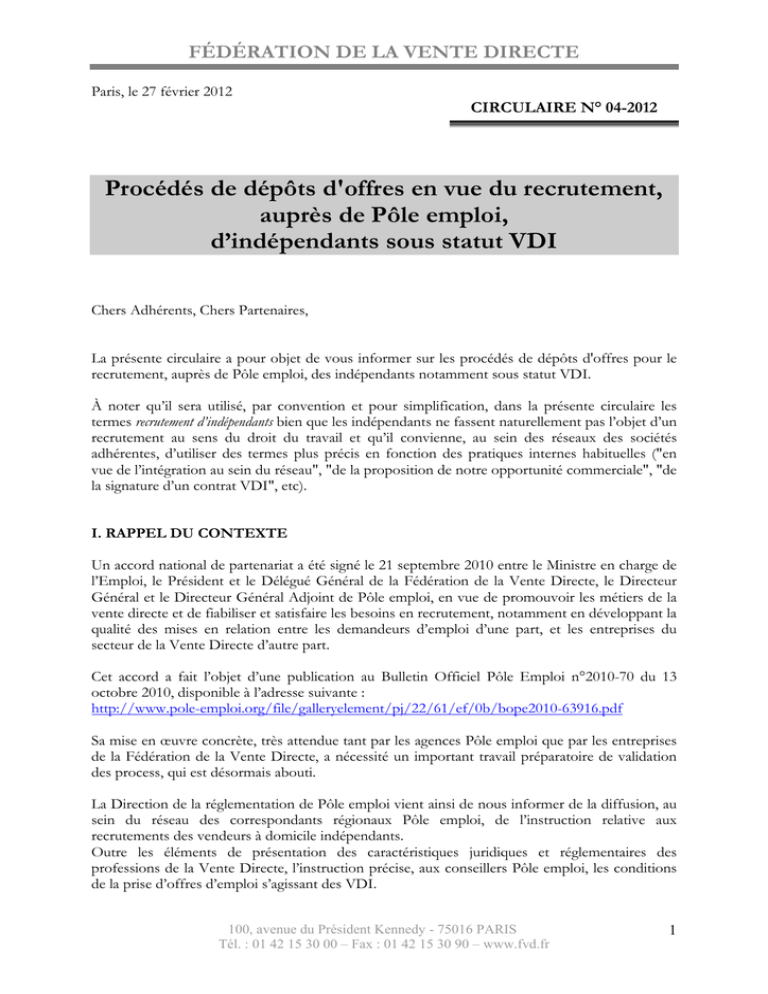 FÉDÉRATION DE LA VENTE DIRECTE

Paris, le 27 février 2012

CIRCULAIRE N° 04-2012

Procédés de dépôts d'offres en vue du recrutement, auprès de Pôle emploi, d'indépendants sous statut VDI

Chers Adhérents, Chers Partenaires,

La présente circulaire a pour objet de vous informer sur les procédés de dépôts d'offres pour le recrutement, auprès de Pôle emploi, des indépendants notamment sous statut VDI.

À noter qu'il sera utilisé, par convention et pour simplification, dans la présente circulaire les termes recrutement d'indépendants bien que les indépendants ne fassent naturellement pas l'objet d'un recrutement au sens du droit du travail et qu'il convienne, au sein des réseaux des sociétés adhérentes, d'utiliser des termes plus précis en fonction des pratiques internes habituelles ("en vue de l'intégration au sein du réseau", "de la proposition de notre opportunité commerciale", "de la signature d'un contrat VDI", etc).

I. RAPPEL DU CONTEXTE

Un accord national de partenariat a été signé le 21 septembre 2010 entre le Ministre en charge de l'Emploi, le Président et le Délégué Général de la Fédération de la Vente Directe, le Directeur Général et le Directeur Général Adjoint de Pôle emploi, en vue de promouvoir les métiers de la vente directe et de fiabiliser et satisfaire les besoins en recrutement, notamment en développant la qualité des mises en relation entre les demandeurs d'emploi d'une part, et les entreprises du secteur de la Vente Directe d'autre part.

Cet accord a fait l'objet d'une publication au Bulletin Officiel Pôle Emploi n°2010-70 du 13 octobre 2010, disponible à l'adresse suivante :
http://www.pole-emploi.org/file/galleryelement/pj/22/61/ef/0b/bope2010-63916.pdf

Sa mise en œuvre concrète, très attendue tant par les agences Pôle emploi que par les entreprises de la Fédération de la Vente Directe, a nécessité un important travail préparatoire de validation des process, qui est désormais abouti.

La Direction de la réglementation de Pôle emploi vient ainsi de nous informer de la diffusion, au sein du réseau des correspondants régionaux Pôle emploi, de l'instruction relative aux recrutements des vendeurs à domicile indépendants.
Outre les éléments de présentation des caractéristiques juridiques et réglementaires des professions de la Vente Directe, l'instruction précise, aux conseillers Pôle emploi, les conditions de la prise d'offres d'emploi s'agissant des VDI.

100, avenue du Président Kennedy - 75016 PARIS
Tél. : 01 42 15 30 00 – Fax : 01 42 15 30 90 – www.fvd.fr

1